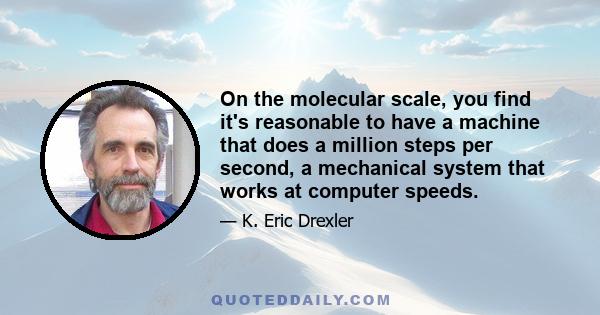 On the molecular scale, you find it's reasonable to have a machine that does a million steps per second, a mechanical system that works at computer speeds.

— K. Eric Drexler

QUOTEDDAILY.COM